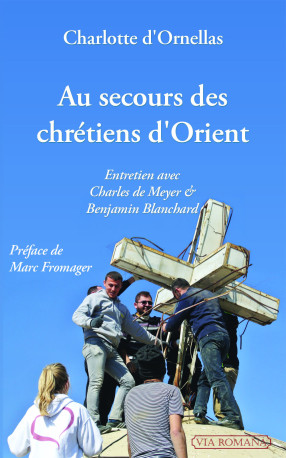 Charlotte d'Ornellas

Au secours des chrétiens d'Orient

Entretien avec
Charles de Meyer &
Benjamin Blanchard

Préface de
Marc Fromager

VIA ROMANA